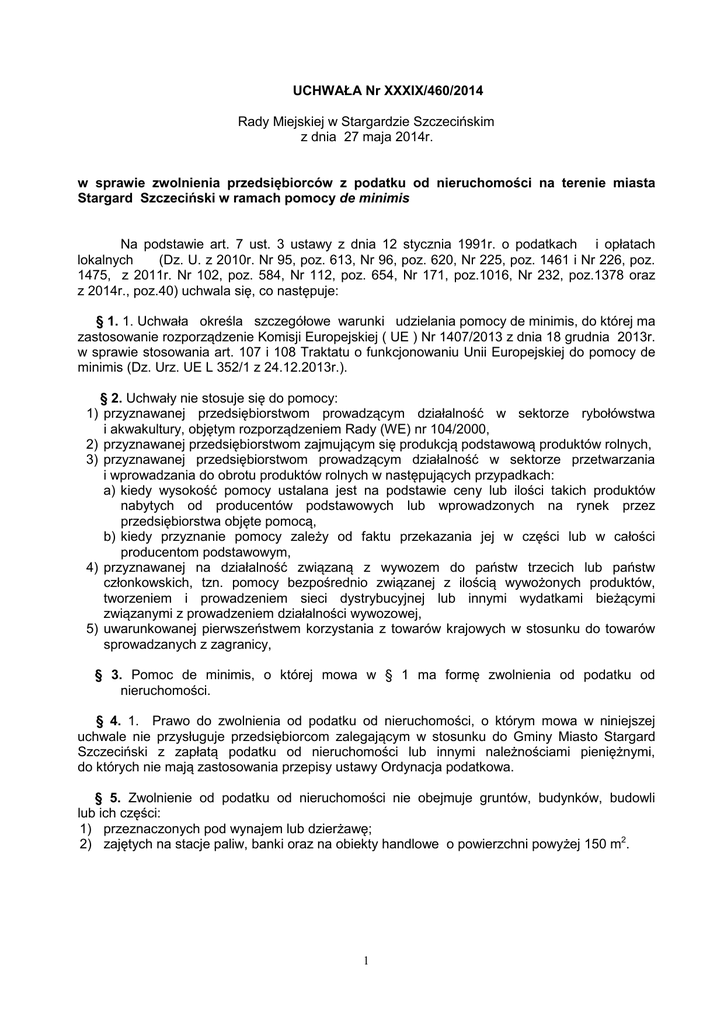 UCHWAŁA Nr XXXIX/460/2014

Rady Miejskiej w Stargardzie Szczecińskim
z dnia 27 maja 2014r.

w sprawie zwolnienia przedsiębiorców z podatku od nieruchomości na terenie miasta Stargard Szczeciński w ramach pomocy de minimis

Na podstawie art. 7 ust. 3 ustawy z dnia 12 stycznia 1991r. o podatkach i opłatach lokalnych (Dz. U. z 2010r. Nr 95, poz. 613, Nr 96, poz. 620, Nr 225, poz. 1461 i Nr 226, poz. 1475, z 2011r. Nr 102, poz. 584, Nr 112, poz. 654, Nr 171, poz.1016, Nr 232, poz.1378 oraz z 2014r., poz.40) uchwala się, co następuje:

§ 1. 1. Uchwała określa szczegółowe warunki udzielania pomocy de minimis, do której ma zastosowanie rozporządzenie Komisji Europejskiej ( UE ) Nr 1407/2013 z dnia 18 grudnia 2013r. w sprawie stosowania art. 107 i 108 Traktatu o funkcjonowaniu Unii Europejskiej do pomocy de minimis (Dz. Urz. UE L 352/1 z 24.12.2013r.).

§ 2. Uchwały nie stosuje się do pomocy:
1) przyznawanej przedsiębiorstwom prowadzącym działalność w sektorze rybołówstwa i akwakultury, objętym rozporządzeniem Rady (WE) nr 104/2000,
2) przyznawanej przedsiębiorstwom zajmującym się produkcją podstawową produktów rolnych,
3) przyznawanej przedsiębiorstwom prowadzącym działalność w sektorze przetwarzania i wprowadzania do obrotu produktów rolnych w następujących przypadkach:
a) kiedy wysokość pomocy ustalana jest na podstawie ceny lub ilości takich produktów nabytych od producentów podstawowych lub wprowadzonych na rynek przez przedsiębiorstwa objęte pomocą,
b) kiedy przyznanie pomocy zależy od faktu przekazania jej w części lub w całości producentom podstawowym,
4) przyznawanej na działalność związaną z wywozem do państw trzecich lub państw członkowskich, tzn. pomocy bezpośrednio związanej z ilością wywożonych produktów, tworzeniem i prowadzeniem sieci dystrybucyjnej lub innymi wydatkami bieżącymi związanymi z prowadzeniem działalności wywozowej,
5) uwarunkowanej pierwszeństwem korzystania z towarów krajowych w stosunku do towarów sprowadzanych z zagranicy,

§ 3. Pomoc de minimis, o której mowa w § 1 ma formę zwolnienia od podatku od nieruchomości.

§ 4. 1. Prawo do zwolnienia od podatku od nieruchomości, o którym mowa w niniejszej uchwale nie przysługuje przedsiębiorcom zalegającym w stosunku do Gminy Miasto Stargard Szczeciński z zapłatą podatku od nieruchomości lub innymi należnościami pieniężnymi, do których nie mają zastosowania przepisy ustawy Ordynacja podatkowa.

§ 5. Zwolnienie od podatku od nieruchomości nie obejmuje gruntów, budynków, budowli lub ich części:
1) przeznaczonych pod wynajem lub dzierżawę;
2) zajętych na stacje paliw, banki oraz na obiekty handlowe o powierzchni powyżej 150 $m^2$.

1